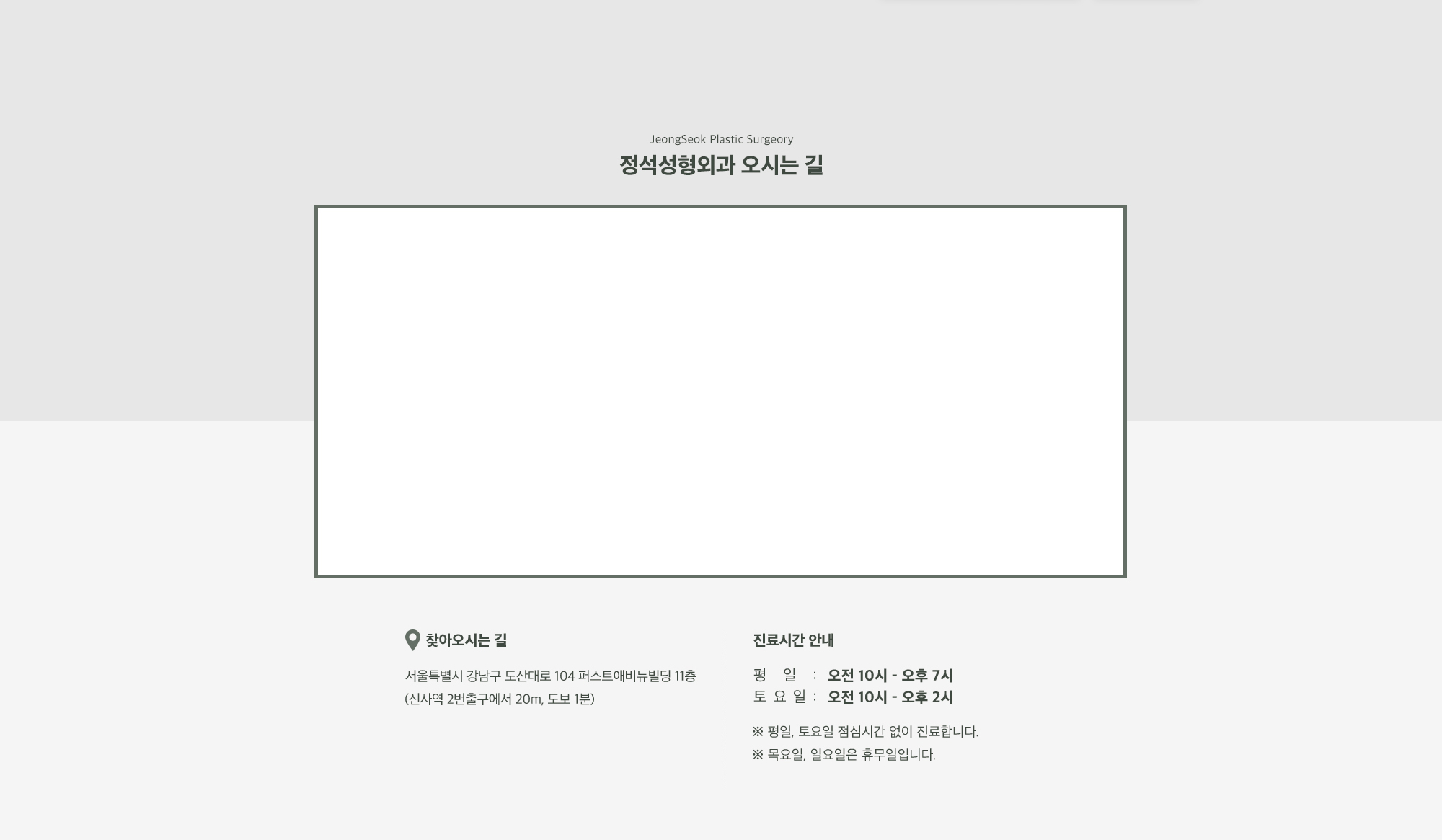 JeongSeok Plastic Surgeory
정석성형외과 오시는 길

찾아오시는 길

서울특별시 강남구 도산대로 104 퍼스트애비뉴빌딩 11층
(신사역 2번출구에서 20m, 도보 1분)

진료시간 안내

평 일 : 오전 10시 - 오후 7시
토 요 일 : 오전 10시 - 오후 2시

※ 평일, 토요일 점심시간 없이 진료합니다.
※ 목요일, 일요일은 휴무일입니다.